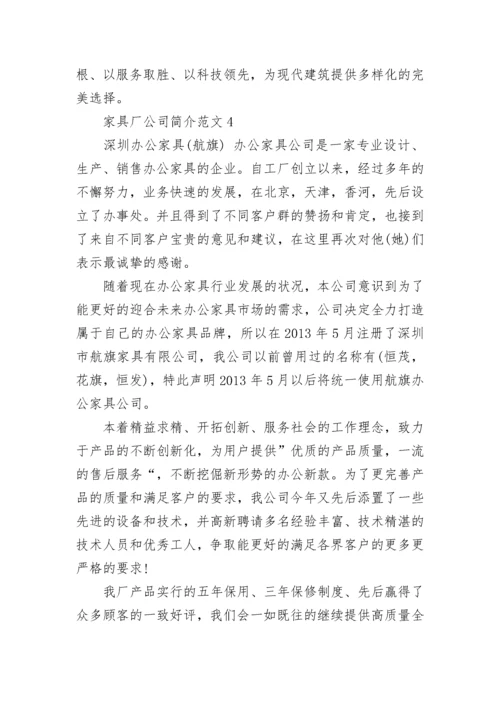 根、以服务取胜、以科技领先，为现代建筑提供多样化的完美选择。

家具厂公司简介范文 4

深圳办公家具(航旗) 办公家具公司是一家专业设计、生产、销售办公家具的企业。自工厂创立以来，经过多年的不懈努力，业务快速的发展，在北京，天津，香河，先后设立了办事处。并且得到了不同客户群的赞扬和肯定，也接到了来自不同客户宝贵的意见和建议，在这里再次对他(她)们表示最诚挚的感谢。

随着现在办公家具行业发展的状况，本公司意识到为了能更好的迎合未来办公家具市场的需求，公司决定全力打造属于自己的办公家具品牌，所以在 2013 年 5 月注册了深圳市航旗家具有限公司，我公司以前曾用过的名称有(恒茂，花旗，恒发)，特此声明 2013 年 5 月以后将统一使用航旗办公家具公司。

本着精益求精、开拓创新、服务社会的工作理念，致力于产品的不断创新化，为用户提供”优质的产品质量，一流的售后服务“，不断挖倔新形势的办公新款。为了更完善产品的质量和满足客户的要求，我公司今年又先后添置了一些先进的设备和技术，并高新聘请多名经验丰富、技术精湛的技术人员和优秀工人，争取能更好的满足各界客户的更多更严格的要求!

我厂产品实行的五年保用、三年保修制度、先后赢得了众多顾客的一致好评，我们会一如既往的继续提供高质量全